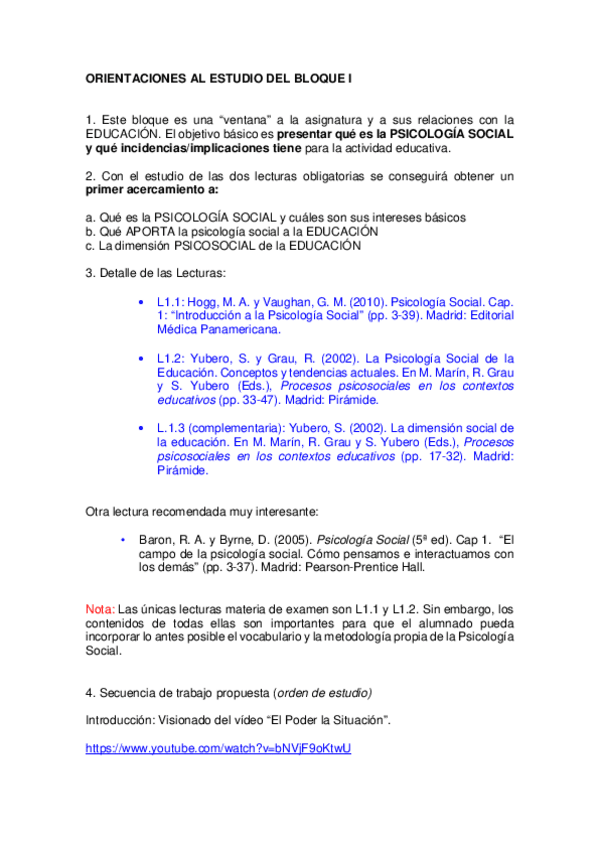 ORIENTACIONES AL ESTUDIO DEL BLOQUE I

1. Este bloque es una “ventana” a la asignatura y a sus relaciones con la EDUCACIÓN. El objetivo básico es presentar qué es la PSICOLOGÍA SOCIAL y qué incidencias/implicaciones tiene para la actividad educativa.

2. Con el estudio de las dos lecturas obligatorias se conseguirá obtener un primer acercamiento a:

a. Qué es la PSICOLOGÍA SOCIAL y cuáles son sus intereses básicos
b. Qué APORTA la psicología social a la EDUCACIÓN
c. La dimensión PSICOSOCIAL de la EDUCACIÓN

3. Detalle de las Lecturas:

• L1.1: Hogg, M. A. y Vaughan, G. M. (2010). Psicología Social. Cap. 1: “Introducción a la Psicología Social” (pp. 3-39). Madrid: Editorial Médica Panamericana.

• L1.2: Yubero, S. y Grau, R. (2002). La Psicología Social de la Educación. Conceptos y tendencias actuales. En M. Marín, R. Grau y S. Yubero (Eds.), Procesos psicosociales en los contextos educativos (pp. 33-47). Madrid: Pirámide.

• L.1.3 (complementaria): Yubero, S. (2002). La dimensión social de la educación. En M. Marín, R. Grau y S. Yubero (Eds.), Procesos psicosociales en los contextos educativos (pp. 17-32). Madrid: Pirámide.

Otra lectura recomendada muy interesante:

• Baron, R. A. y Byrne, D. (2005). Psicología Social (5ª ed). Cap 1. “El campo de la psicología social. Cómo pensamos e interactuamos con los demás” (pp. 3-37). Madrid: Pearson-Prentice Hall.

Nota: Las únicas lecturas materia de examen son L1.1 y L1.2. Sin embargo, los contenidos de todas ellas son importantes para que el alumnado pueda incorporar lo antes posible el vocabulario y la metodología propia de la Psicología Social.

4. Secuencia de trabajo propuesta (orden de estudio)

Introducción: Visionado del vídeo “El Poder la Situación”.

https://www.youtube.com/watch?v=bNVjF9oKtwU